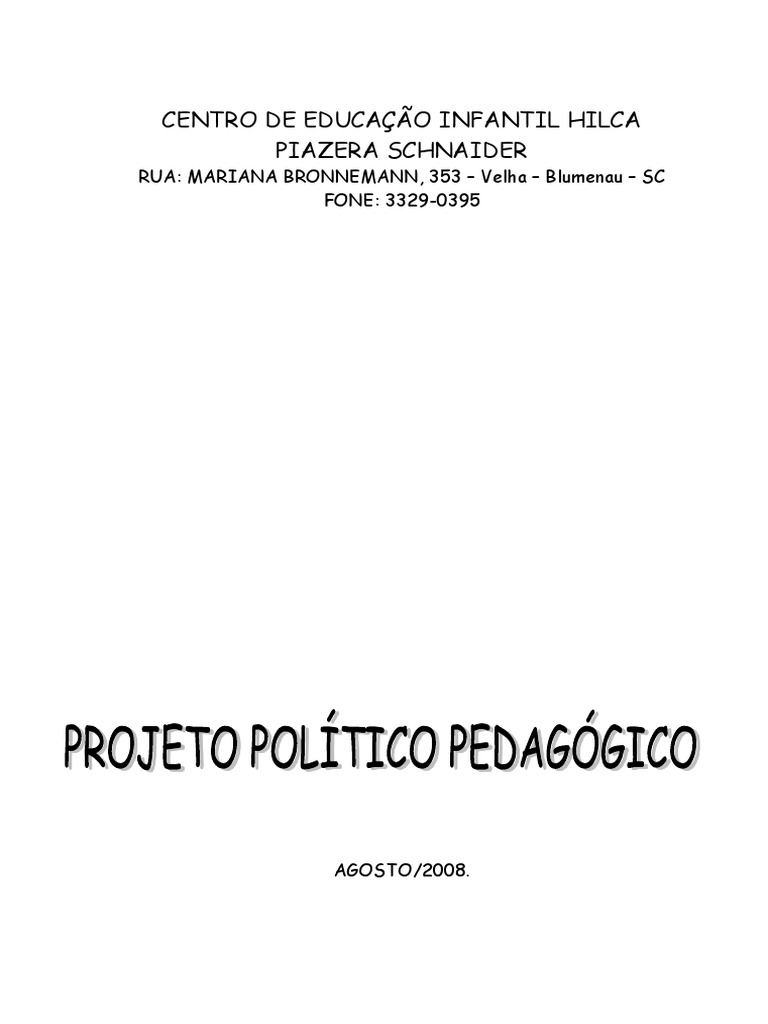 CENTRO DE EDUCAÇÃO INFANTIL HILCA PIAZERA SCHNAIDER
RUA: MARIANA BRONNEMANN, 353 – Velha – Blumenau – SC
FONE: 3329-0395

PROJETO POLÍTICO PEDAGÓGICO

AGOSTO/2008.